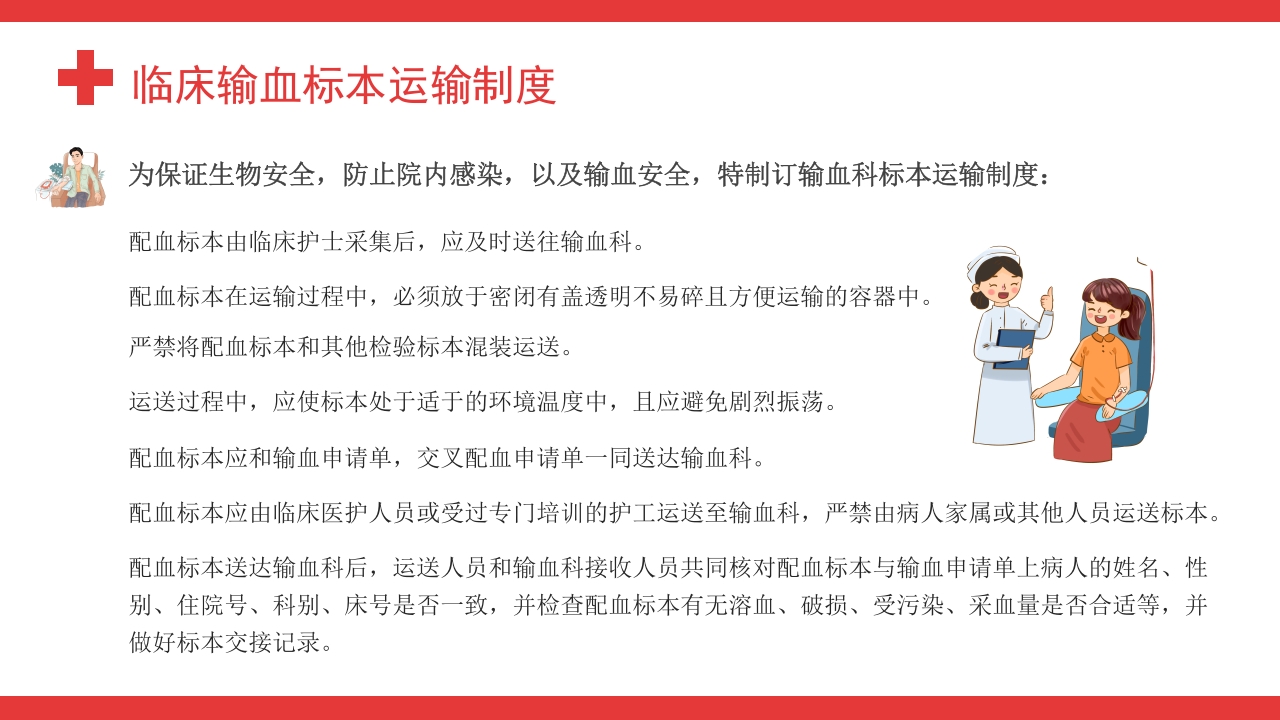 临床输血标本运输制度

为保证生物安全，防止院内感染，以及输血安全，特制订输血科标本运输制度：

配血标本由临床护士采集后，应及时送往输血科。

配血标本在运输过程中，必须放于密闭有盖透明不易碎且方便运输的容器中。

严禁将配血标本和其他检验标本混装运送。

运送过程中，应使标本处于适于的环境温度中，且应避免剧烈振荡。

配血标本应和输血申请单，交叉配血申请单一同送达输血科。

配血标本应由临床医护人员或受过专门培训的护工运送至输血科，严禁由病人家属或其他人员运送标本。

配血标本送达输血科后，运送人员和输血科接收人员共同核对配血标本与输血申请单上病人的姓名、性别、住院号、科别、床号是否一致，并检查配血标本有无溶血、破损、受污染、采血量是否合适等，并做好标本交接记录。